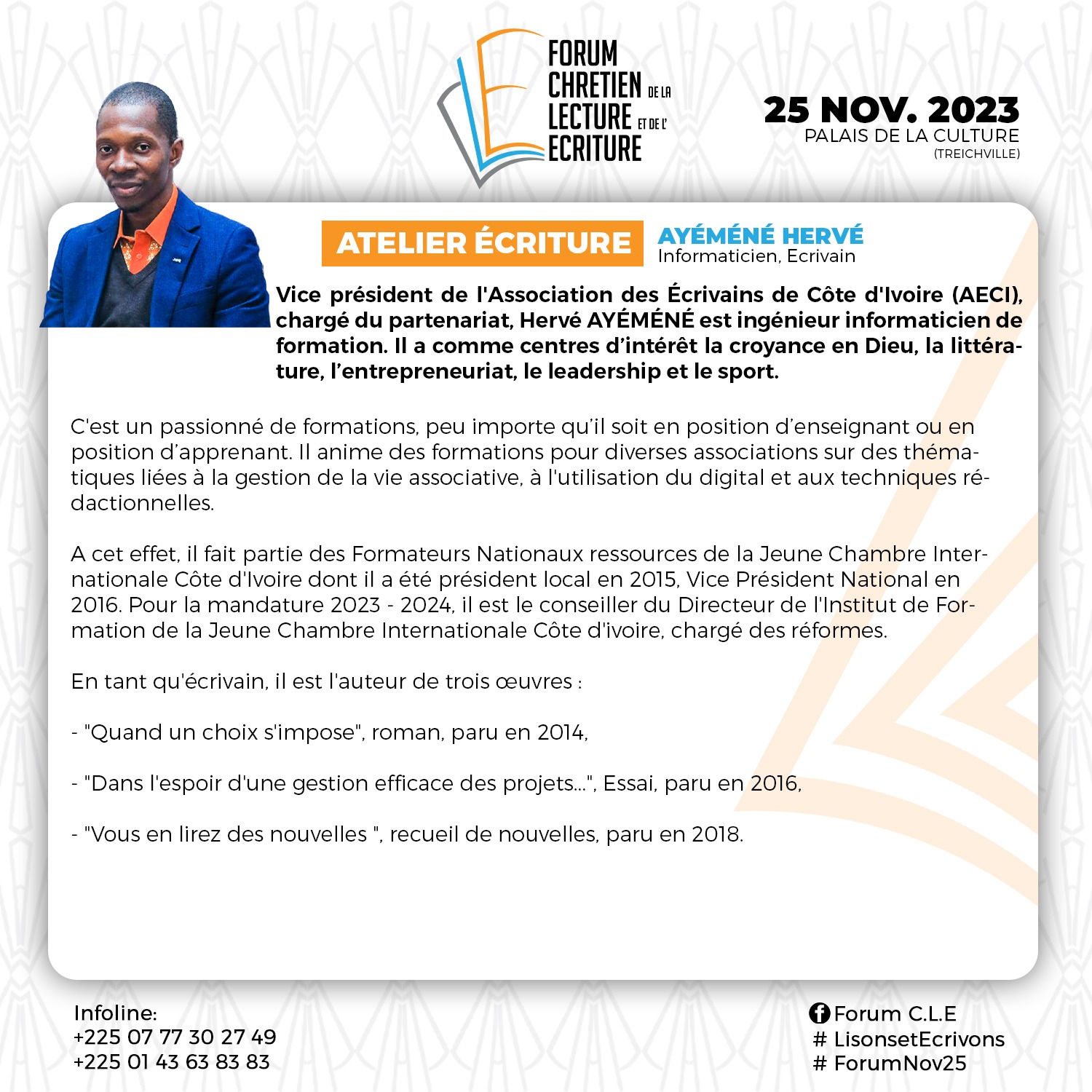 FORUM
CHRETIEN DE LA
LECTURE ET DE L'
ECRITURE

25 NOV. 2023
PALAIS DE LA CULTURE
(TREICHVILLE)

ATELIER ÉCRITURE

AYÉMÉNÉ HERVÉ
Informaticien, Ecrivain

Vice président de l'Association des Écrivains de Côte d'Ivoire (AECI), chargé du partenariat, Hervé AYÉMÉNÉ est ingénieur informaticien de formation. Il a comme centres d'intérêt la croyance en Dieu, la littérature, l'entrepreneuriat, le leadership et le sport.

C'est un passionné de formations, peu importe qu'il soit en position d'enseignant ou en position d'apprenant. Il anime des formations pour diverses associations sur des thématiques liées à la gestion de la vie associative, à l'utilisation du digital et aux techniques rédactionnelles.

A cet effet, il fait partie des Formateurs Nationaux ressources de la Jeune Chambre Internationale Côte d'Ivoire dont il a été président local en 2015, Vice Président National en 2016. Pour la mandature 2023 - 2024, il est le conseiller du Directeur de l'Institut de Formation de la Jeune Chambre Internationale Côte d'ivoire, chargé des réformes.

En tant qu'écrivain, il est l'auteur de trois œuvres :

- "Quand un choix s'impose", roman, paru en 2014,

- "Dans l'espoir d'une gestion efficace des projets...", Essai, paru en 2016,

- "Vous en lirez des nouvelles ", recueil de nouvelles, paru en 2018.

Infoline:
+225 07 77 30 27 49
+225 01 43 63 83 83

Forum C.L.E
# LisonsetEcrivons
# ForumNov25